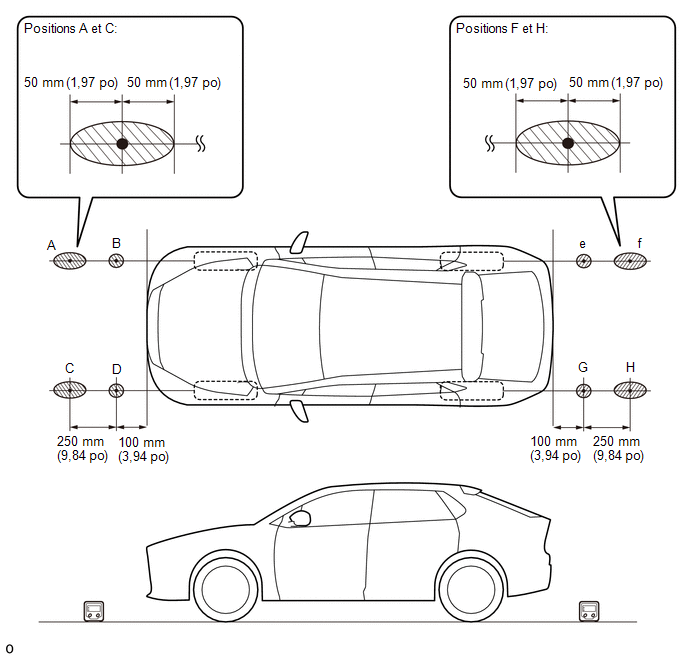 Positions A et C:

50 mm (1,97 po) 50 mm (1,97 po)

Positions F et H:

50 mm (1,97 po) 50 mm (1,97 po)

A B e f

C D G H

250 mm (9,84 po) 100 mm (3,94 po)

100 mm (3,94 po) 250 mm (9,84 po)

o